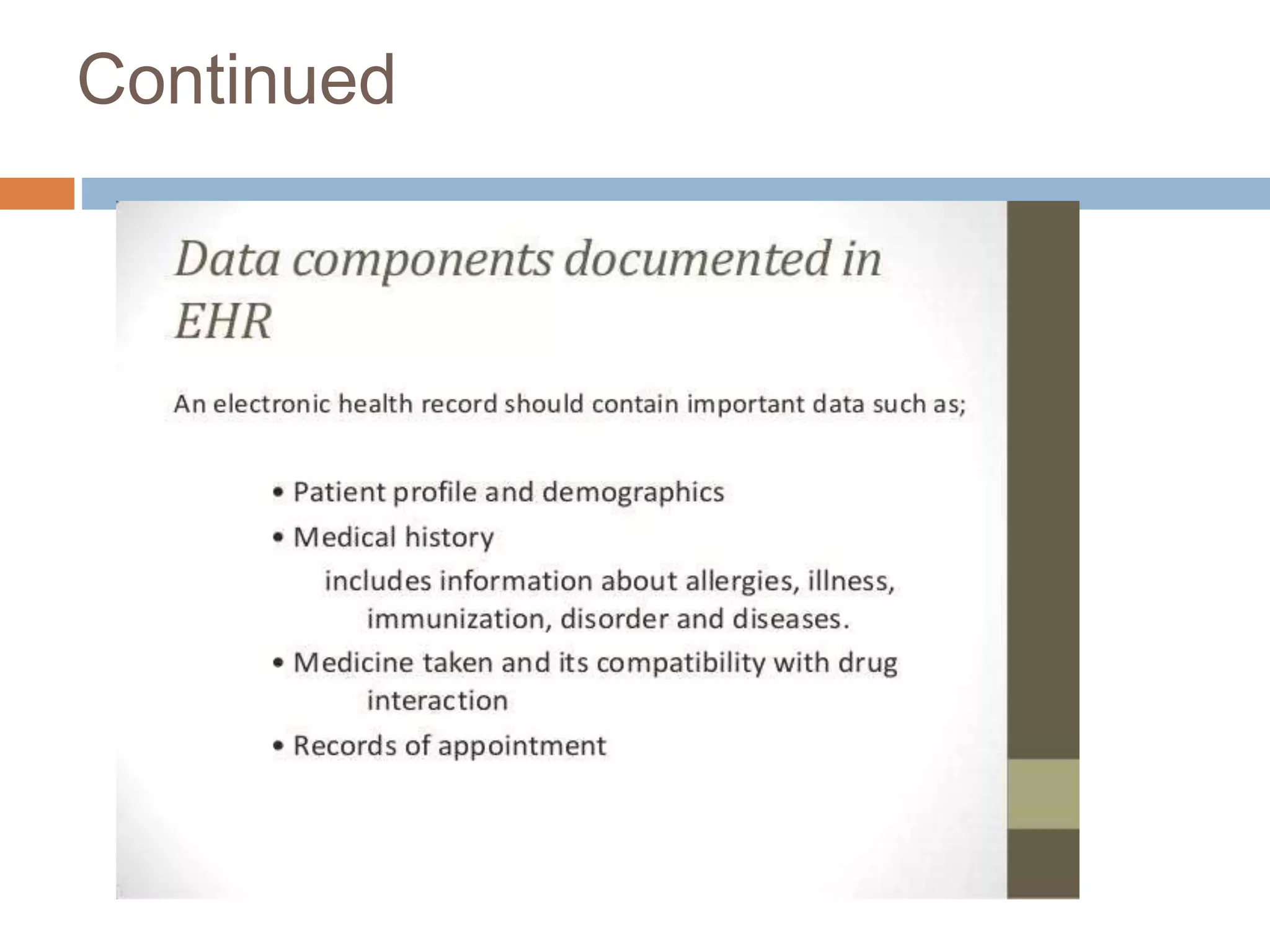 Continued

Data components documented in EHR

An electronic health record should contain important data such as;

• Patient profile and demographics
• Medical history
includes information about allergies, illness, immunization, disorder and diseases.
• Medicine taken and its compatibility with drug interaction
• Records of appointment